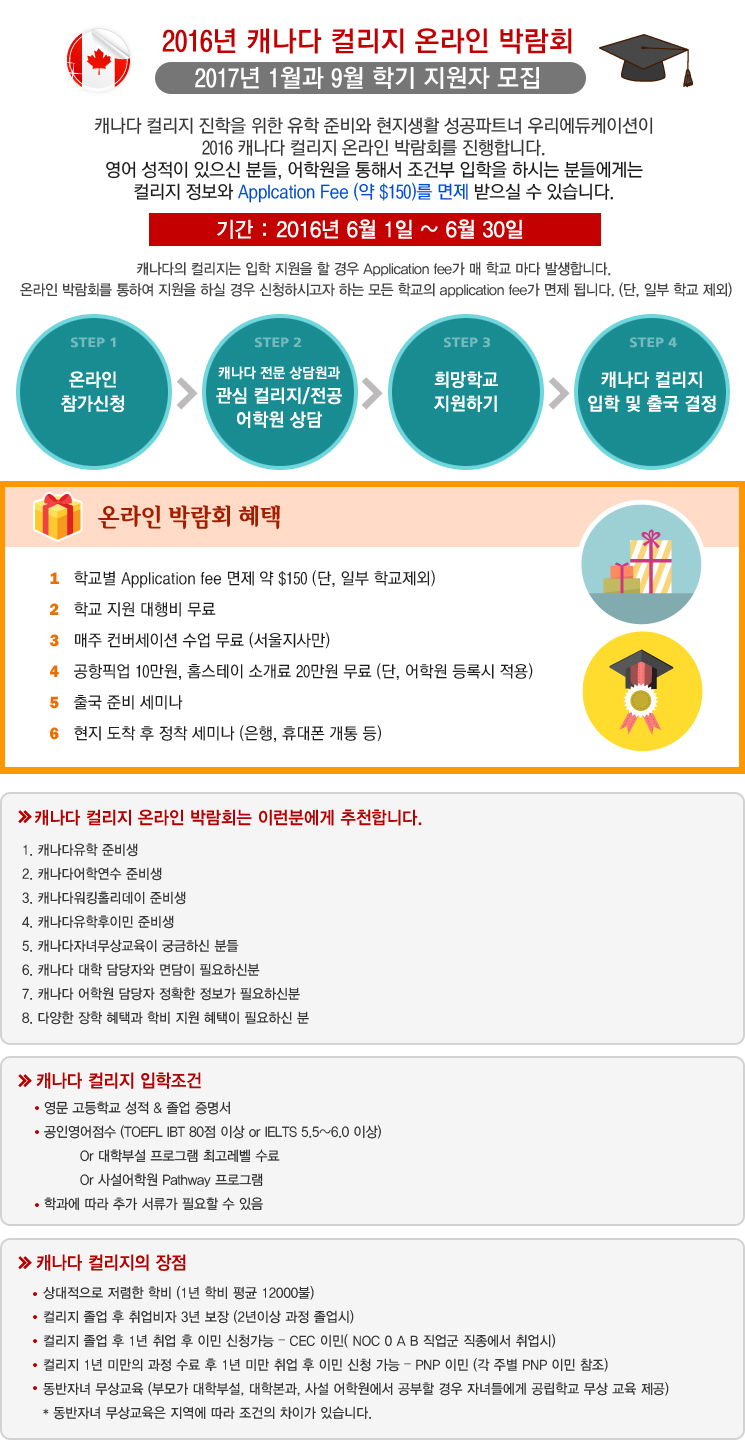 2016년 캐나다 컬리지 온라인 박람회

2017년 1월과 9월 학기 지원자 모집

캐나다 컬리지 진학을 위한 유학 준비와 현지생활 성공파트너 우리에듀케이션이 2016 캐나다 컬리지 온라인 박람회를 진행합니다. 영어 성적이 있으신 분들, 어학원을 통해서 조건부 입학을 하시는 분들에게는 컬리지 정보와 Applcation Fee (약 $150)를 면제 받으실 수 있습니다.

기간 : 2016년 6월 1일 ~ 6월 30일

캐나다의 컬리지는 입학 지원을 할 경우 Application fee가 매 학교 마다 발생합니다. 온라인 박람회를 통하여 지원을 하실 경우 신청하시고자 하는 모든 학교의 application fee가 면제 됩니다. (단, 일부 학교 제외)

STEP 1
온라인
참가신청

STEP 2
캐나다 전문 상담원과
관심 컬리지/전공
어학원 상담

STEP 3
희망학교
지원하기

STEP 4
캐나다 컬리지
입학 및 출국 결정

온라인 박람회 혜택

1 학교별 Application fee 면제 약 $150 (단, 일부 학교제외)
2 학교 지원 대행비 무료
3 매주 컨버세이션 수업 무료 (서울지사만)
4 공항픽업 10만원, 홈스테이 소개료 20만원 무료 (단, 어학원 등록시 적용)
5 출국 준비 세미나
6 현지 도착 후 정착 세미나 (은행, 휴대폰 개통 등)

» 캐나다 컬리지 온라인 박람회는 이런분에게 추천합니다.

1. 캐나다유학 준비생
2. 캐나다어학연수 준비생
3. 캐나다워킹홀리데이 준비생
4. 캐나다유학후이민 준비생
5. 캐나다자녀무상교육이 궁금하신 분들
6. 캐나다 대학 담당자와 면담이 필요하신분
7. 캐나다 어학원 담당자 정확한 정보가 필요하신분
8. 다양한 장학 혜택과 학비 지원 혜택이 필요하신 분

» 캐나다 컬리지 입학조건

• 영문 고등학교 성적 & 졸업 증명서
• 공인영어점수 (TOEFL IBT 80점 이상 or IELTS 5.5~6.0 이상)
Or 대학부설 프로그램 최고레벨 수료
Or 사설어학원 Pathway 프로그램
• 학과에 따라 추가 서류가 필요할 수 있음

» 캐나다 컬리지의 장점

• 상대적으로 저렴한 학비 (1년 학비 평균 12000불)
• 컬리지 졸업 후 취업비자 3년 보장 (2년이상 과정 졸업시)
• 컬리지 졸업 후 1년 취업 후 이민 신청가능 - CEC 이민( NOC 0 A B 직업군 직종에서 취업시)
• 컬리지 1년 미만의 과정 수료 후 1년 미만 취업 후 이민 신청 가능 - PNP 이민 (각 주별 PNP 이민 참조)
• 동반자녀 무상교육 (부모가 대학부설, 대학본과, 사설 어학원에서 공부할 경우 자녀들에게 공립학교 무상 교육 제공)
* 동반자녀 무상교육은 지역에 따라 조건의 차이가 있습니다.